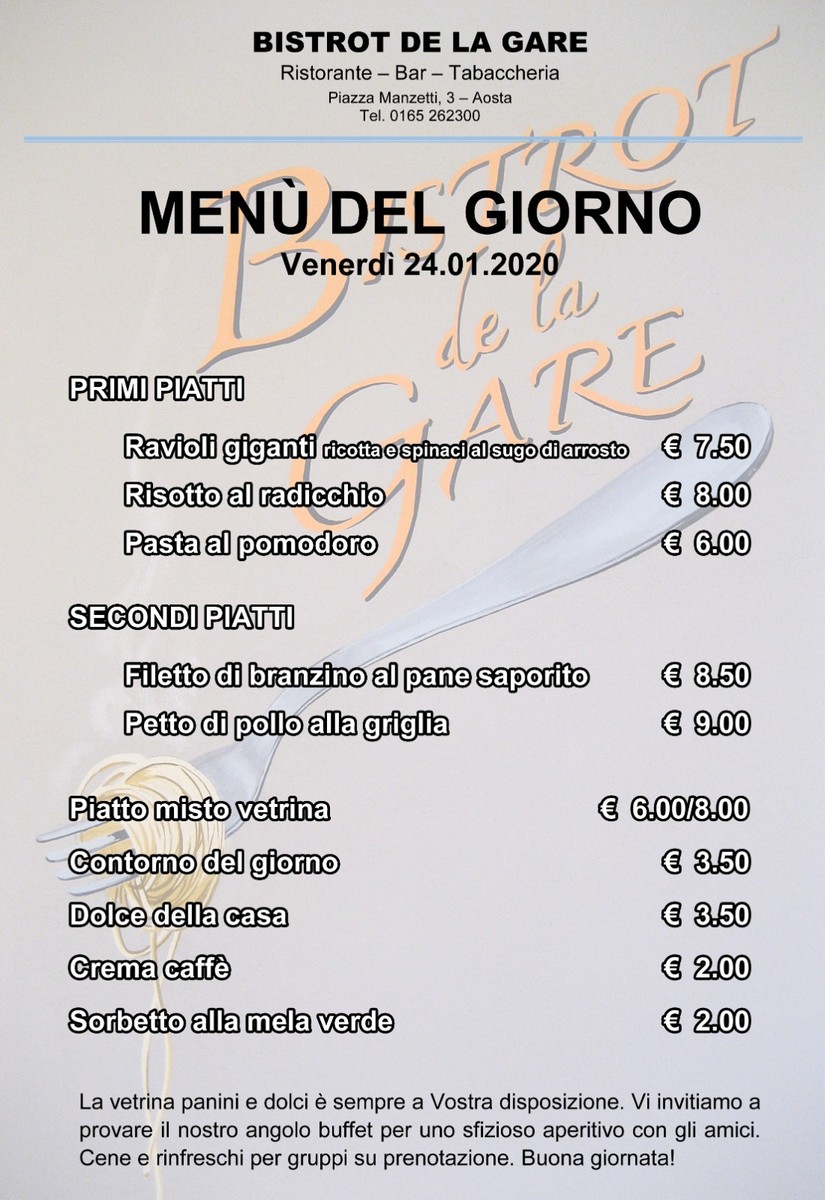 BISTROT DE LA GARE
Ristorante – Bar – Tabaccheria
Piazza Manzetti, 3 – Aosta
Tel. 0165 262300

MENÙ DEL GIORNO
Venerdì 24.01.2020

PRIMI PIATTI

Ravioli giganti ricotta e spinaci al sugo di arrosto € 7.50
Risotto al radicchio € 8.00
Pasta al pomodoro € 6.00

SECONDI PIATTI

Filetto di branzino al pane saporito € 8.50
Petto di pollo alla griglia € 9.00

Piatto misto vetrina € 6.00/8.00
Contorno del giorno € 3.50
Dolce della casa € 3.50
Crema caffè € 2.00
Sorbetto alla mela verde € 2.00

La vetrina panini e dolci è sempre a Vostra disposizione. Vi invitiamo a provare il nostro angolo buffet per uno sfizioso aperitivo con gli amici. Cene e rinfreschi per gruppi su prenotazione. Buona giornata!

Bistrot de la Gare